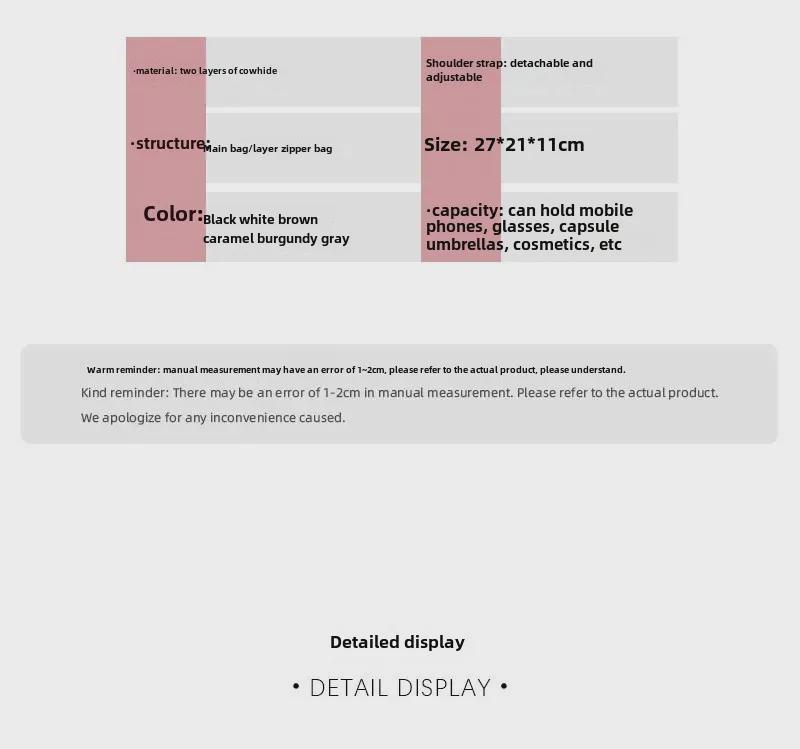 ·material: two layers of cowhide

·structure: Main bag/layer zipper bag

Color: Black white brown caramel burgundy gray

Shoulder strap: detachable and adjustable

Size: 27*21*11cm

·capacity: can hold mobile phones, glasses, capsule umbrellas, cosmetics, etc

Warm reminder: manual measurement may have an error of 1~2cm, please refer to the actual product, please understand.

Kind reminder: There may be an error of 1-2cm in manual measurement. Please refer to the actual product. We apologize for any inconvenience caused.

Detailed display

• DETAIL DISPLAY •